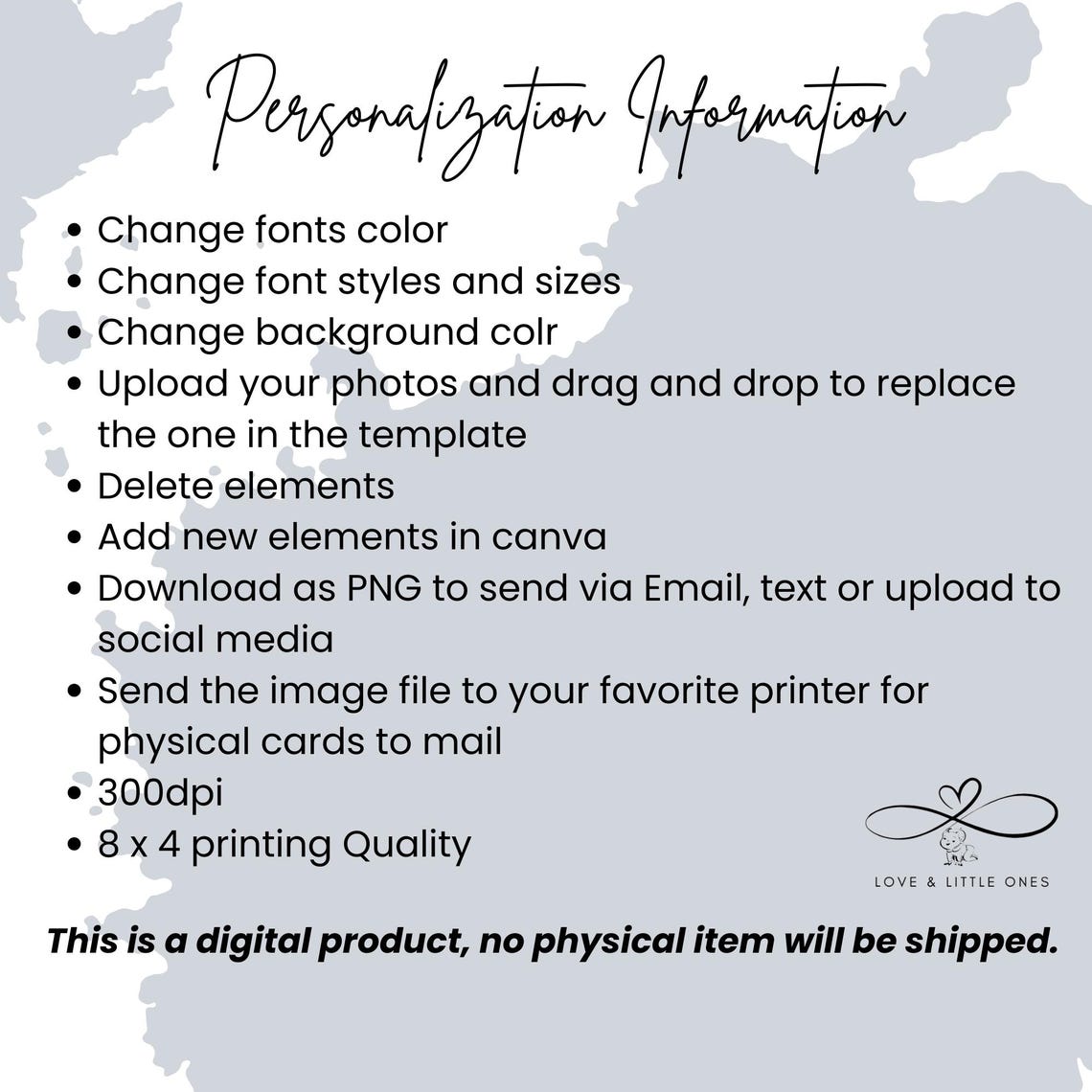 Personalization Information

• Change fonts color
• Change font styles and sizes
• Change background colr
• Upload your photos and drag and drop to replace the one in the template
• Delete elements
• Add new elements in canva
• Download as PNG to send via Email, text or upload to social media
• Send the image file to your favorite printer for physical cards to mail
• 300dpi
• 8 x 4 printing Quality

LOVE & LITTLE ONES

This is a digital product, no physical item will be shipped.